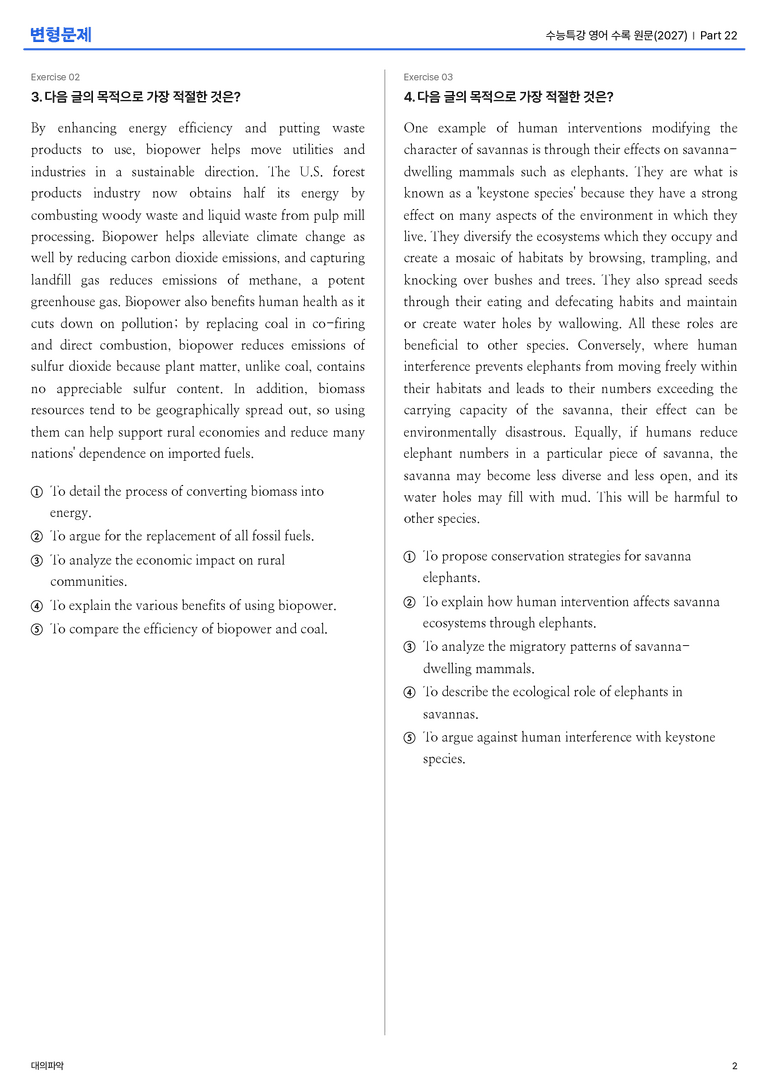 변형문제

수능특강 영어 수록 원문(2027) | Part 22

Exercise 02

3. 다음 글의 목적으로 가장 적절한 것은?

By enhancing energy efficiency and putting waste products to use, biopower helps move utilities and industries in a sustainable direction. The U.S. forest products industry now obtains half its energy by combusting woody waste and liquid waste from pulp mill processing. Biopower helps alleviate climate change as well by reducing carbon dioxide emissions, and capturing landfill gas reduces emissions of methane, a potent greenhouse gas. Biopower also benefits human health as it cuts down on pollution; by replacing coal in co-firing and direct combustion, biopower reduces emissions of sulfur dioxide because plant matter, unlike coal, contains no appreciable sulfur content. In addition, biomass resources tend to be geographically spread out, so using them can help support rural economies and reduce many nations' dependence on imported fuels.

① To detail the process of converting biomass into energy.
② To argue for the replacement of all fossil fuels.
③ To analyze the economic impact on rural communities.
④ To explain the various benefits of using biopower.
⑤ To compare the efficiency of biopower and coal.

Exercise 03

4. 다음 글의 목적으로 가장 적절한 것은?

One example of human interventions modifying the character of savannas is through their effects on savanna-dwelling mammals such as elephants. They are what is known as a 'keystone species' because they have a strong effect on many aspects of the environment in which they live. They diversify the ecosystems which they occupy and create a mosaic of habitats by browsing, trampling, and knocking over bushes and trees. They also spread seeds through their eating and defecating habits and maintain or create water holes by wallowing. All these roles are beneficial to other species. Conversely, where human interference prevents elephants from moving freely within their habitats and leads to their numbers exceeding the carrying capacity of the savanna, their effect can be environmentally disastrous. Equally, if humans reduce elephant numbers in a particular piece of savanna, the savanna may become less diverse and less open, and its water holes may fill with mud. This will be harmful to other species.

① To propose conservation strategies for savanna elephants.
② To explain how human intervention affects savanna ecosystems through elephants.
③ To analyze the migratory patterns of savanna-dwelling mammals.
④ To describe the ecological role of elephants in savannas.
⑤ To argue against human interference with keystone species.

대의파악

2